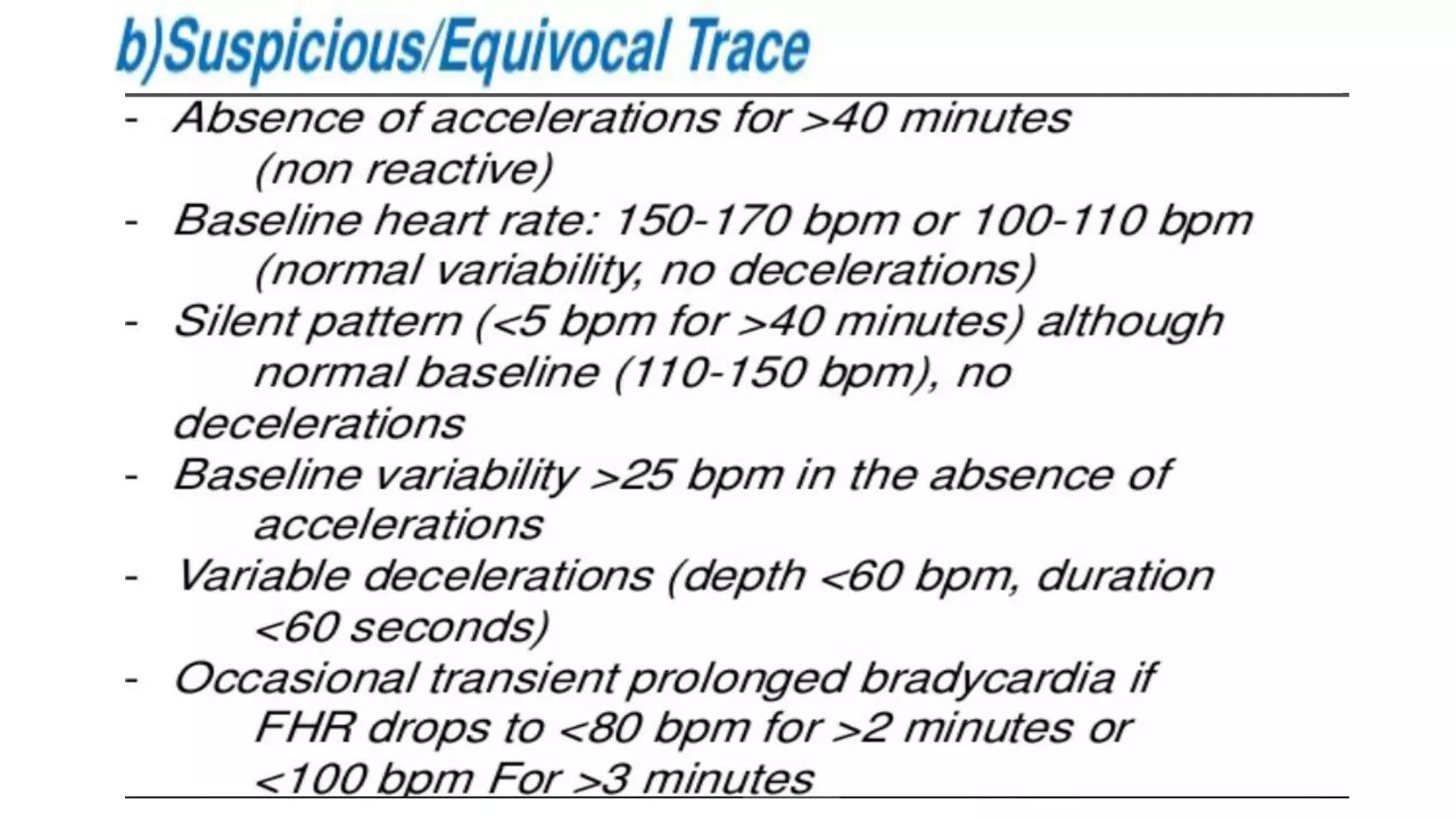 b)Suspicious/Equivocal Trace

- Absence of accelerations for >40 minutes (non reactive)
- Baseline heart rate: 150-170 bpm or 100-110 bpm (normal variability, no decelerations)
- Silent pattern (<5 bpm for >40 minutes) although normal baseline (110-150 bpm), no decelerations
- Baseline variability >25 bpm in the absence of accelerations
- Variable decelerations (depth <60 bpm, duration <60 seconds)
- Occasional transient prolonged bradycardia if FHR drops to <80 bpm for >2 minutes or <100 bpm For >3 minutes